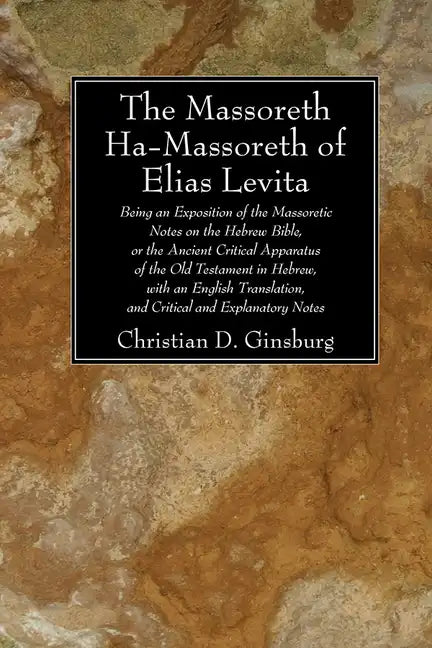 The Massoreth Ha-Massoreth of Elias Levita

Being an Exposition of the Massoretic Notes on the Hebrew Bible, or the Ancient Critical Apparatus of the Old Testament in Hebrew, with an English Translation, and Critical and Explanatory Notes

Christian D. Ginsburg